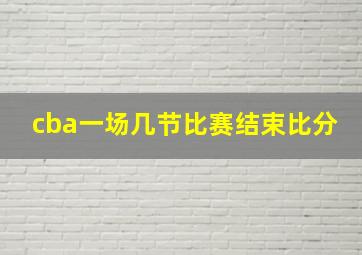 cba一场几节比赛结束比分